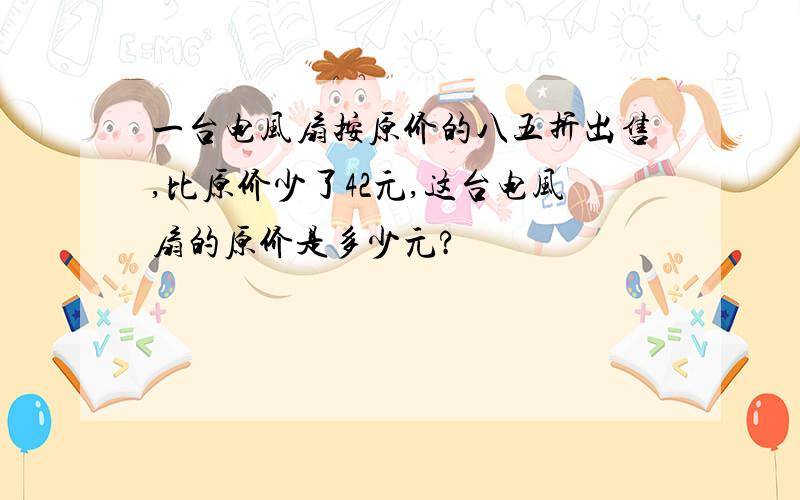 一台电風扇按原价的八五折出售,比原价少了42元,这台电風扇的原价是多少元?